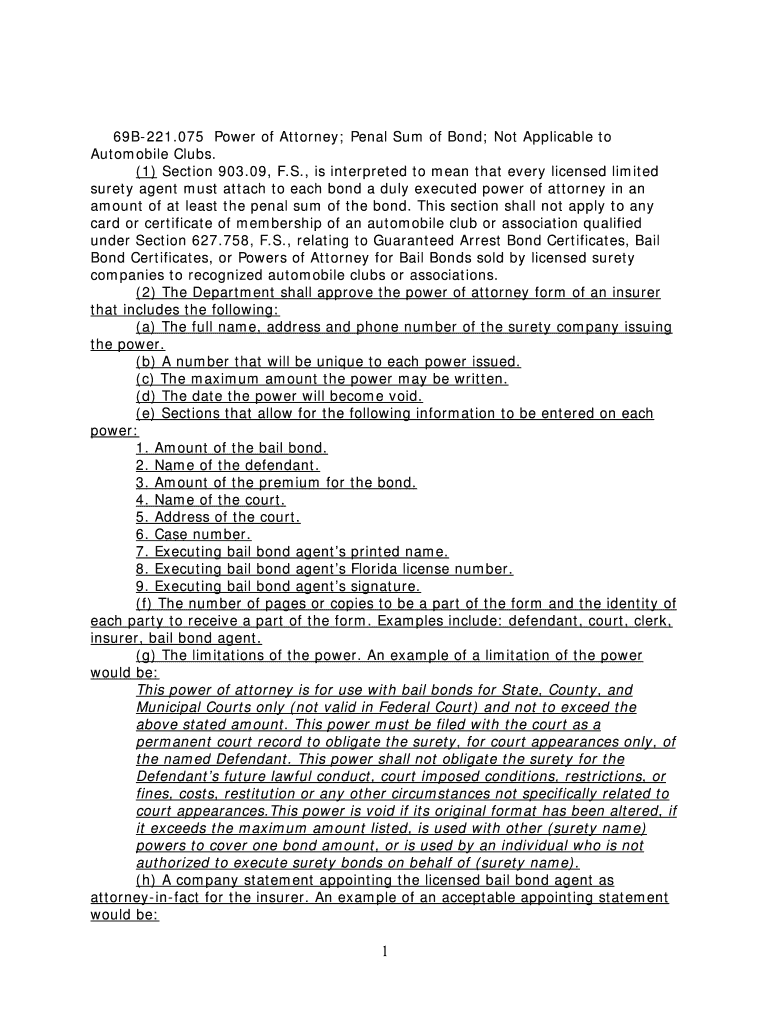 69B-221.075 Power of Attorney; Penal Sum of Bond; Not Applicable to Automobile Clubs.

(1) Section 903.09, F.S., is interpreted to mean that every licensed limited surety agent must attach to each bond a duly executed power of attorney in an amount of at least the penal sum of the bond. This section shall not apply to any card or certificate of membership of an automobile club or association qualified under Section 627.758, F.S., relating to Guaranteed Arrest Bond Certificates, Bail Bond Certificates, or Powers of Attorney for Bail Bonds sold by licensed surety companies to recognized automobile clubs or associations.

(2) The Department shall approve the power of attorney form of an insurer that includes the following:

(a) The full name, address and phone number of the surety company issuing the power.

(b) A number that will be unique to each power issued.

(c) The maximum amount the power may be written.

(d) The date the power will become void.

(e) Sections that allow for the following information to be entered on each power:

1. Amount of the bail bond.
2. Name of the defendant.
3. Amount of the premium for the bond.
4. Name of the court.
5. Address of the court.
6. Case number.
7. Executing bail bond agent's printed name.
8. Executing bail bond agent's Florida license number.
9. Executing bail bond agent's signature.

(f) The number of pages or copies to be a part of the form and the identity of each party to receive a part of the form. Examples include: defendant, court, clerk, insurer, bail bond agent.

(g) The limitations of the power. An example of a limitation of the power would be:

This power of attorney is for use with bail bonds for State, County, and Municipal Courts only (not valid in Federal Court) and not to exceed the above stated amount. This power must be filed with the court as a permanent court record to obligate the surety, for court appearances only, of the named Defendant. This power shall not obligate the surety for the Defendant's future lawful conduct, court imposed conditions, restrictions, or fines, costs, restitution or any other circumstances not specifically related to court appearances.This power is void if its original format has been altered, if it exceeds the maximum amount listed, is used with other (surety name) powers to cover one bond amount, or is used by an individual who is not authorized to execute surety bonds on behalf of (surety name).

(h) A company statement appointing the licensed bail bond agent as attorney-in-fact for the insurer. An example of an acceptable appointing statement would be:

1